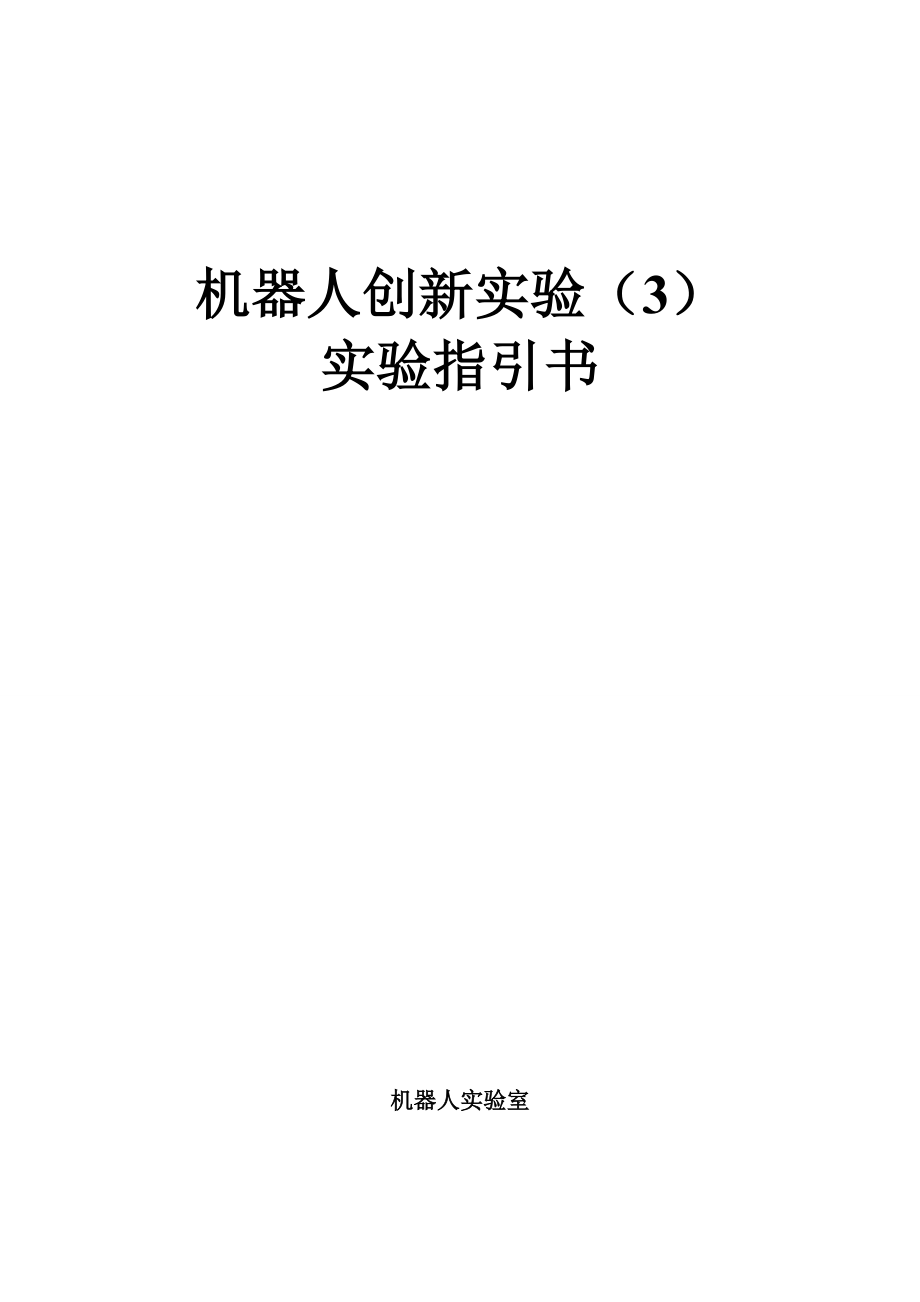 机器人创新实验（3）
实验指引书

机器人实验室